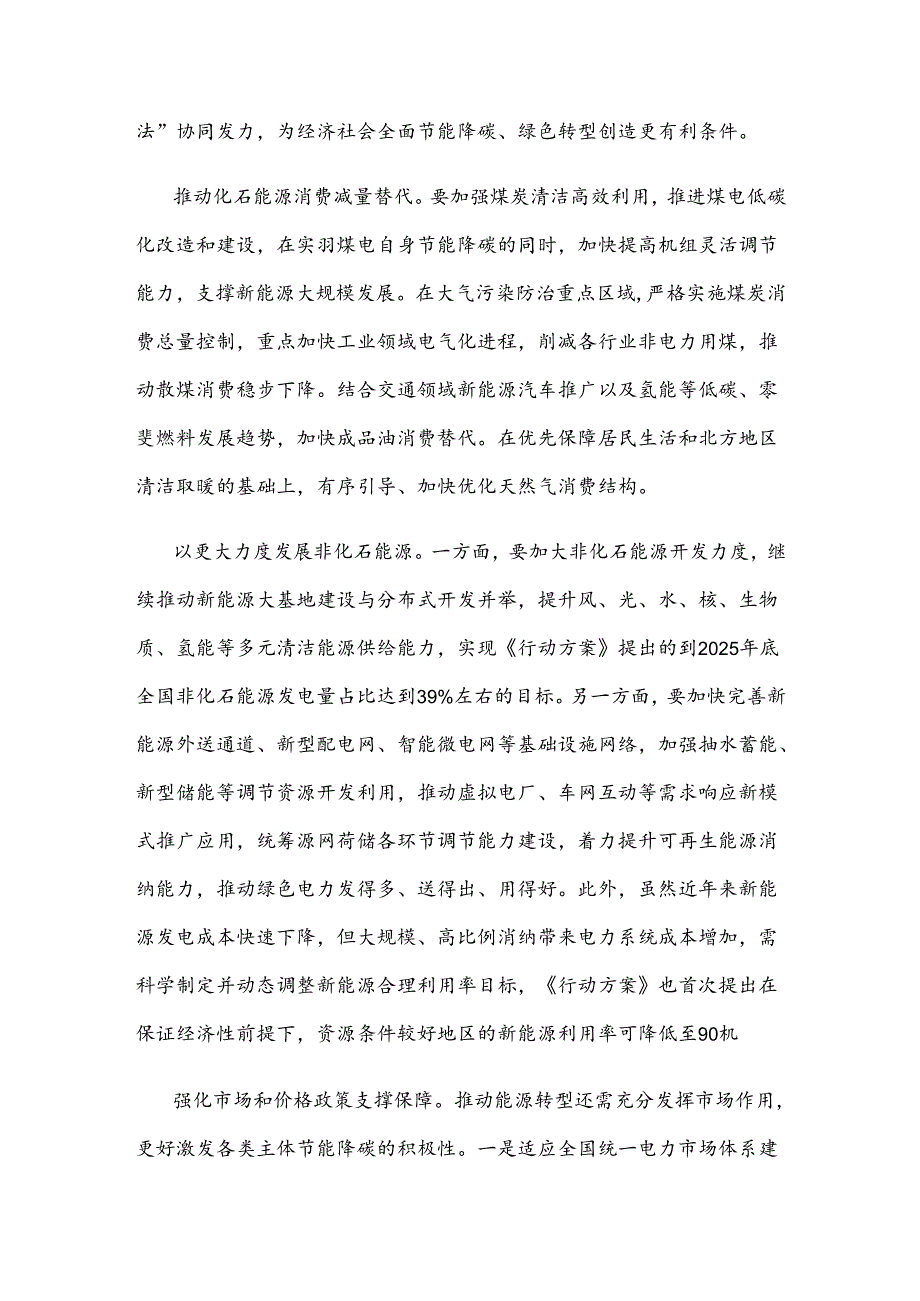 法”协同发力，为经济社会全面节能降碳、绿色转型创造更有利条件。

推动化石能源消费减量替代。要加强煤炭清洁高效利用，推进煤电低碳化改造和建设，在实羽煤电自身节能降碳的同时，加快提高机组灵活调节能力，支撑新能源大规模发展。在大气污染防治重点区域，严格实施煤炭消费总量控制，重点加快工业领域电气化进程，削减各行业非电力用煤，推动散煤消费稳步下降。结合交通领域新能源汽车推广以及氢能等低碳、零斐燃料发展趋势，加快成品油消费替代。在优先保障居民生活和北方地区清洁取暖的基础上，有序引导、加快优化天然气消费结构。

以更大力度发展非化石能源。一方面，要加大非化石能源开发力度，继续推动新能源大基地建设与分布式开发并举，提升风、光、水、核、生物质、氢能等多元清洁能源供给能力，实现《行动方案》提出的到2025年底全国非化石能源发电量占比达到39%左右的目标。另一方面，要加快完善新能源外送通道、新型配电网、智能微电网等基础设施网络，加强抽水蓄能、新型储能等调节资源开发利用，推动虚拟电厂、车网互动等需求响应新模式推广应用，统筹源网荷储各环节调节能力建设，着力提升可再生能源消纳能力，推动绿色电力发得多、送得出、用得好。此外，虽然近年来新能源发电成本快速下降，但大规模、高比例消纳带来电力系统成本增加，需科学制定并动态调整新能源合理利用率目标，《行动方案》也首次提出在保证经济性前提下，资源条件较好地区的新能源利用率可降低至90机

强化市场和价格政策支撑保障。推动能源转型还需充分发挥市场作用，更好激发各类主体节能降碳的积极性。一是适应全国统一电力市场体系建